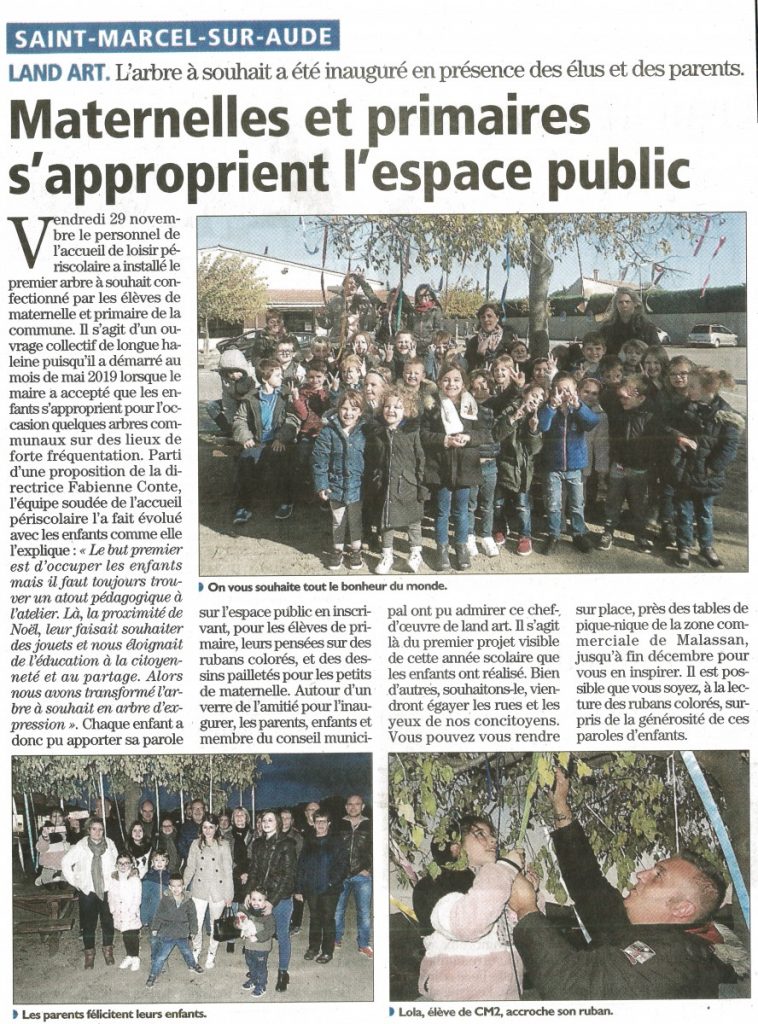 SAINT-MARCEL-SUR-AUDE

LAND ART. L'arbre à souhait a été inauguré en présence des élus et des parents.

Maternelles et primaires s'approprient l'espace public

Vendredi 29 novembre le personnel de l'accueil de loisir périscolaire a installé le premier arbre à souhait confectionné par les élèves de maternelle et primaire de la commune. Il s'agit d'un ouvrage collectif de longue haleine puisqu'il a démarré au mois de mai 2019 lorsque le maire a accepté que les enfants s'approprient pour l'occasion quelques arbres communaux sur des lieux de forte fréquentation. Parti d'une proposition de la directrice Fabienne Conte, l'équipe soudée de l'accueil périscolaire l'a fait évolué avec les enfants comme elle l'explique : « Le but premier est d'occuper les enfants mais il faut toujours trouver un atout pédagogique à l'atelier. Là, la proximité de Noël, leur faisait souhaiter des jouets et nous éloignait de l'éducation à la citoyenneté et au partage. Alors nous avons transformé l'arbre à souhait en arbre d'expression ». Chaque enfant a donc pu apporter sa parole sur l'espace public en inscrivant, pour les élèves de primaire, leurs pensées sur des rubans colorés, et des dessins pailletés pour les petits de maternelle. Autour d'un verre de l'amitié pour l'inaugurer, les parents, enfants et membre du conseil municipal ont pu admirer ce chef-d'œuvre de land art. Il s'agit du premier projet visible de cette année scolaire que les enfants ont réalisé. Bien d'autres, souhaitons-le, viendront égayer les rues et les yeux de nos concitoyens. Vous pouvez vous rendre sur place, près des tables de pique-nique de la zone commerciale de Malassan, jusqu'à fin décembre pour vous en inspirer. Il est possible que vous soyez, à la lecture des rubans colorés, surpris de la générosité de ces paroles d'enfants.

On vous souhaite tout le bonheur du monde.

Les parents félicitent leurs enfants.

Lola, élève de CM2, accroche son ruban.